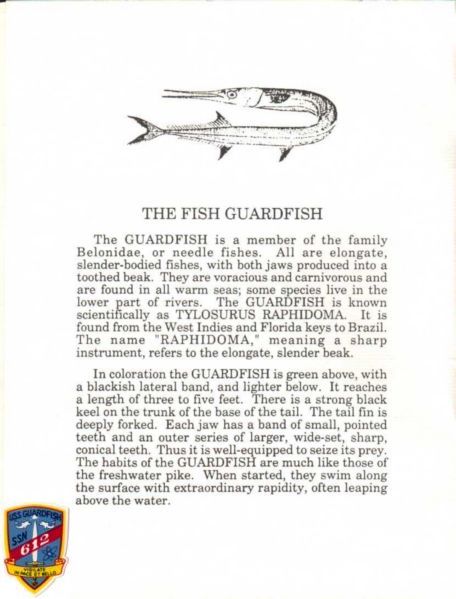 THE FISH GUARDFISH

The GUARDFISH is a member of the family Belonidae, or needle fishes. All are elongate, slender-bodied fishes, with both jaws produced into a toothed beak. They are voracious and carnivorous and are found in all warm seas; some species live in the lower part of rivers. The GUARDFISH is known scientifically as TYLOSURUS RAPHIDOMA. It is found from the West Indies and Florida keys to Brazil. The name "RAPHIDOMA," meaning a sharp instrument, refers to the elongate, slender beak.

In coloration the GUARDFISH is green above, with a blackish lateral band, and lighter below. It reaches a length of three to five feet. There is a strong black keel on the trunk of the base of the tail. The tail fin is deeply forked. Each jaw has a band of small, pointed teeth and an outer series of larger, wide-set, sharp, conical teeth. Thus it is well-equipped to seize its prey. The habits of the GUARDFISH are much like those of the freshwater pike. When started, they swim along the surface with extraordinary rapidity, often leaping above the water.

USS GUARDFISH
SSN
612